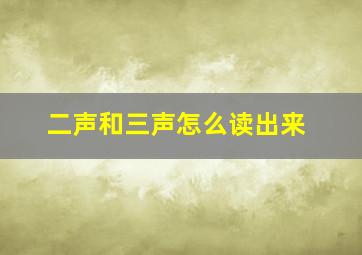 二声和三声怎么读出来